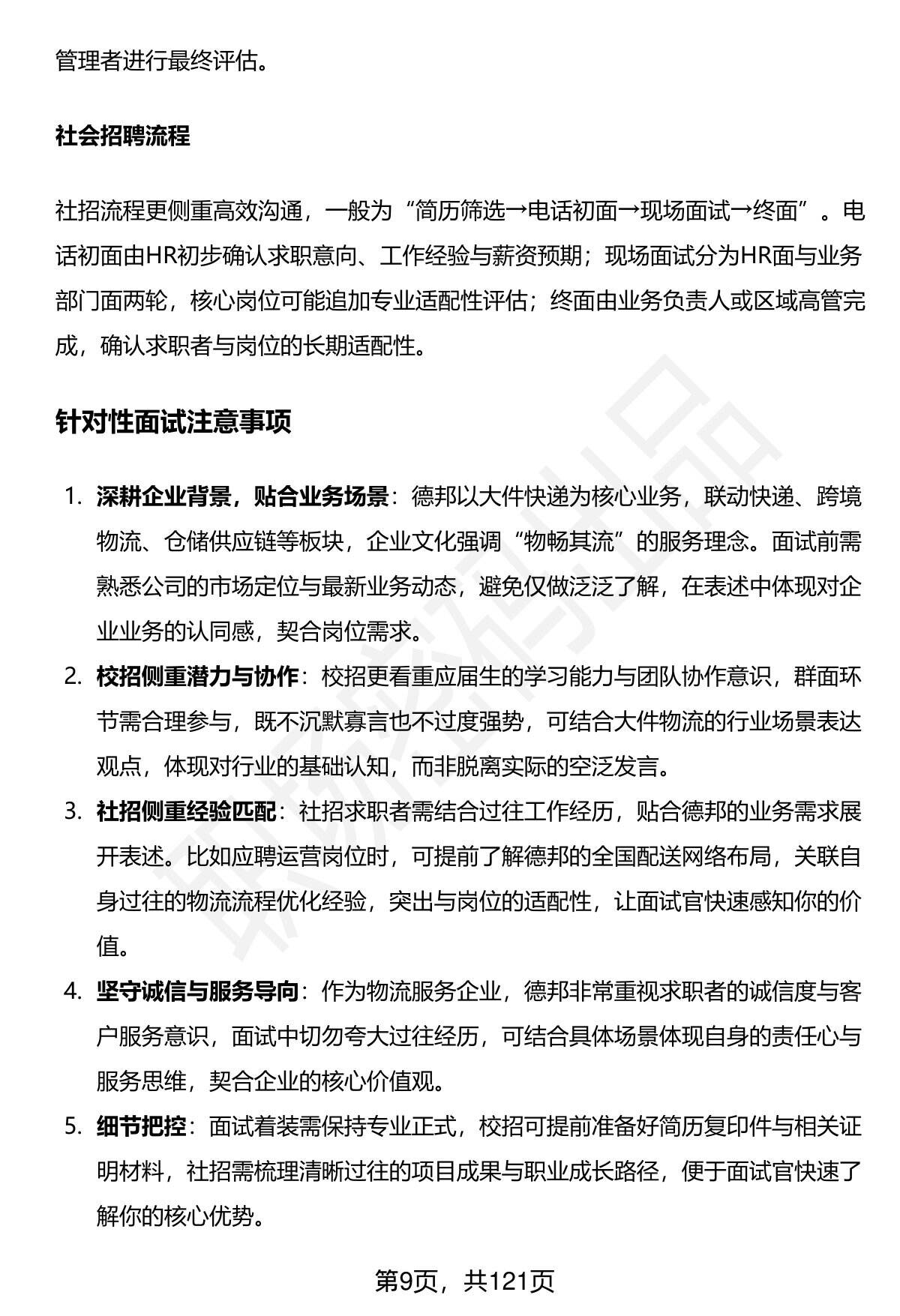 管理者进行最终评估。

社会招聘流程

社招流程更侧重高效沟通，一般为“简历筛选→电话初面→现场面试→终面”。电话初面由HR初步确认求职意向、工作经验与薪资预期；现场面试分为HR面与业务部门面两轮，核心岗位可能追加专业适配性评估；终面由业务负责人或区域高管完成，确认求职者与岗位的长期适配性。

针对性面试注意事项

1. 深耕企业背景，贴合业务场景：德邦以大件快递为核心业务，联动快递、跨境物流、仓储供应链等板块，企业文化强调“物畅其流”的服务理念。面试前需熟悉公司的市场定位与最新业务动态，避免仅做泛泛了解，在表述中体现对企业业务的认同感，契合岗位需求。
2. 校招侧重潜力与协作：校招更看重应届生的学习能力与团队协作意识，群面环节需合理参与，既不沉默寡言也不过度强势，可结合大件物流的行业场景表达观点，体现对行业的基础认知，而非脱离实际的空泛发言。
3. 社招侧重经验匹配：社招求职者需结合过往工作经历，贴合德邦的业务需求展开表述。比如应聘运营岗位时，可提前了解德邦的全国配送网络布局，关联自身过往的物流流程优化经验，突出与岗位的适配性，让面试官快速感知你的价值。
4. 坚守诚信与服务导向：作为物流服务企业，德邦非常重视求职者的诚信度与客户服务意识，面试中切勿夸大过往经历，可结合具体场景体现自身的责任心与服务思维，契合企业的核心价值观。
5. 细节把控：面试着装需保持专业正式，校招可提前准备好简历复印件与相关证明材料，社招需梳理清晰过往的项目成果与职业成长路径，便于面试官快速了解你的核心优势。

第9页，共121页